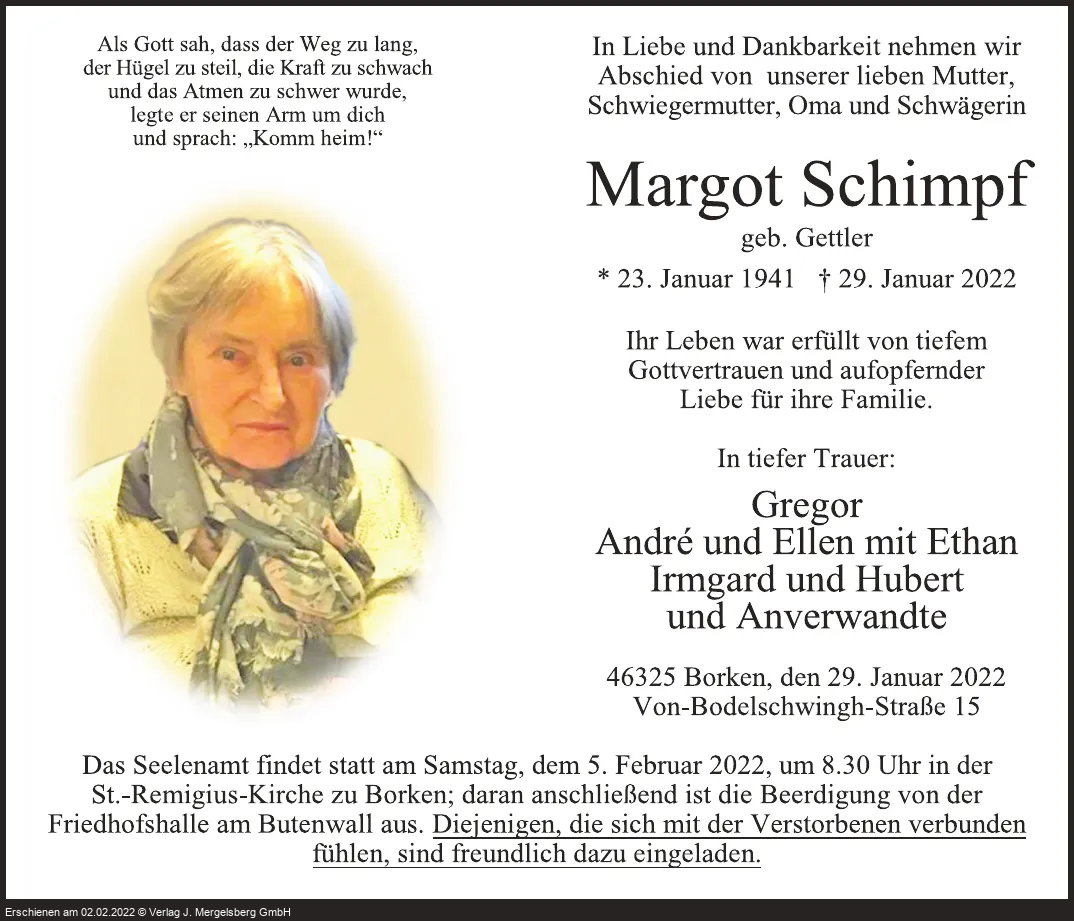 Als Gott sah, dass der Weg zu lang, der Hügel zu steil, die Kraft zu schwach und das Atmen zu schwer wurde, legte er seinen Arm um dich und sprach: „Komm heim!“

In Liebe und Dankbarkeit nehmen wir Abschied von unserer lieben Mutter, Schwiegermutter, Oma und Schwägerin

Margot Schimpf
geb. Gettler

* 23. Januar 1941 † 29. Januar 2022

Ihr Leben war erfüllt von tiefem Gottvertrauen und aufopfernder Liebe für ihre Familie.

In tiefer Trauer:

Gregor
André und Ellen mit Ethan
Irmgard und Hubert
und Anverwandte

46325 Borken, den 29. Januar 2022
Von-Bodelschwingh-Straße 15

Das Seelenamt findet statt am Samstag, dem 5. Februar 2022, um 8.30 Uhr in der St.-Remigius-Kirche zu Borken; daran anschließend ist die Beerdigung von der Friedhofshalle am Butenwall aus. Diejenigen, die sich mit der Verstorbenen verbunden fühlen, sind freundlich dazu eingeladen.

Erschienen am 02.02.2022 © Verlag J. Mergelsberg GmbH